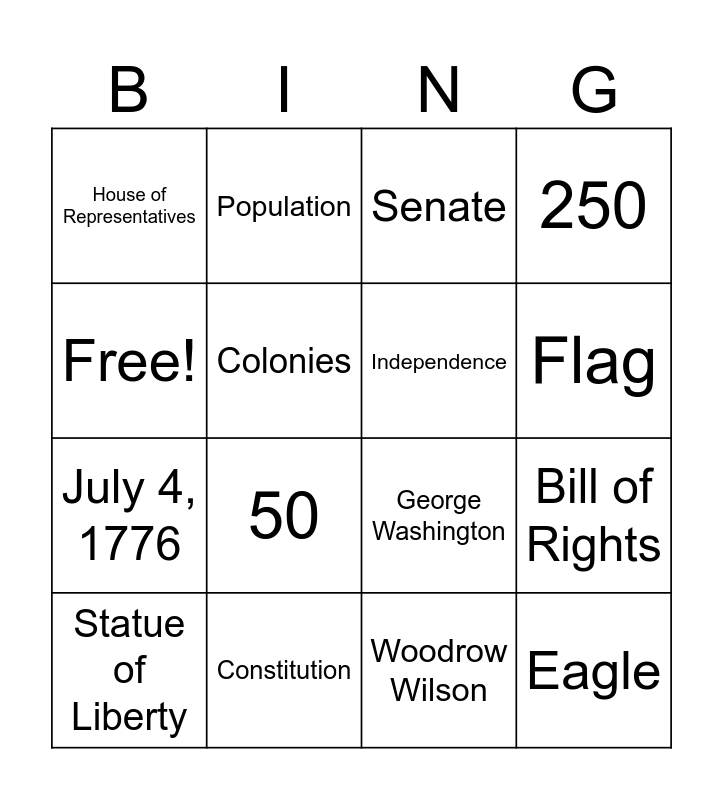 | B | I | N | G |
|---|---|---|---|
| House of Representatives | Population | Senate | 250 |
| Free! | Colonies | Independence | Flag |
| July 4, 1776 | 50 | George Washington | Bill of Rights |
| Statue of Liberty | Constitution | Woodrow Wilson | Eagle |